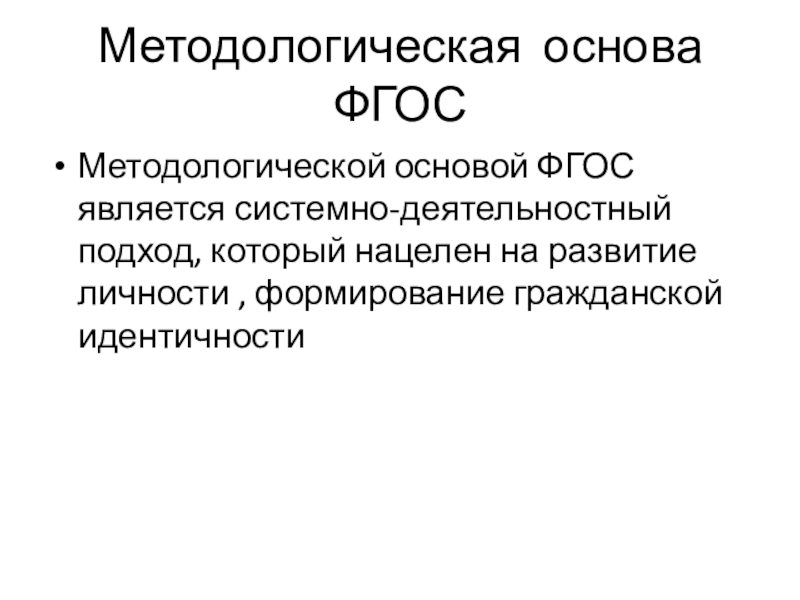 Методологическая основа ФГОС

• Методологической основой ФГОС является системно-деятельностный подход, который нацелен на развитие личности , формирование гражданской идентичности